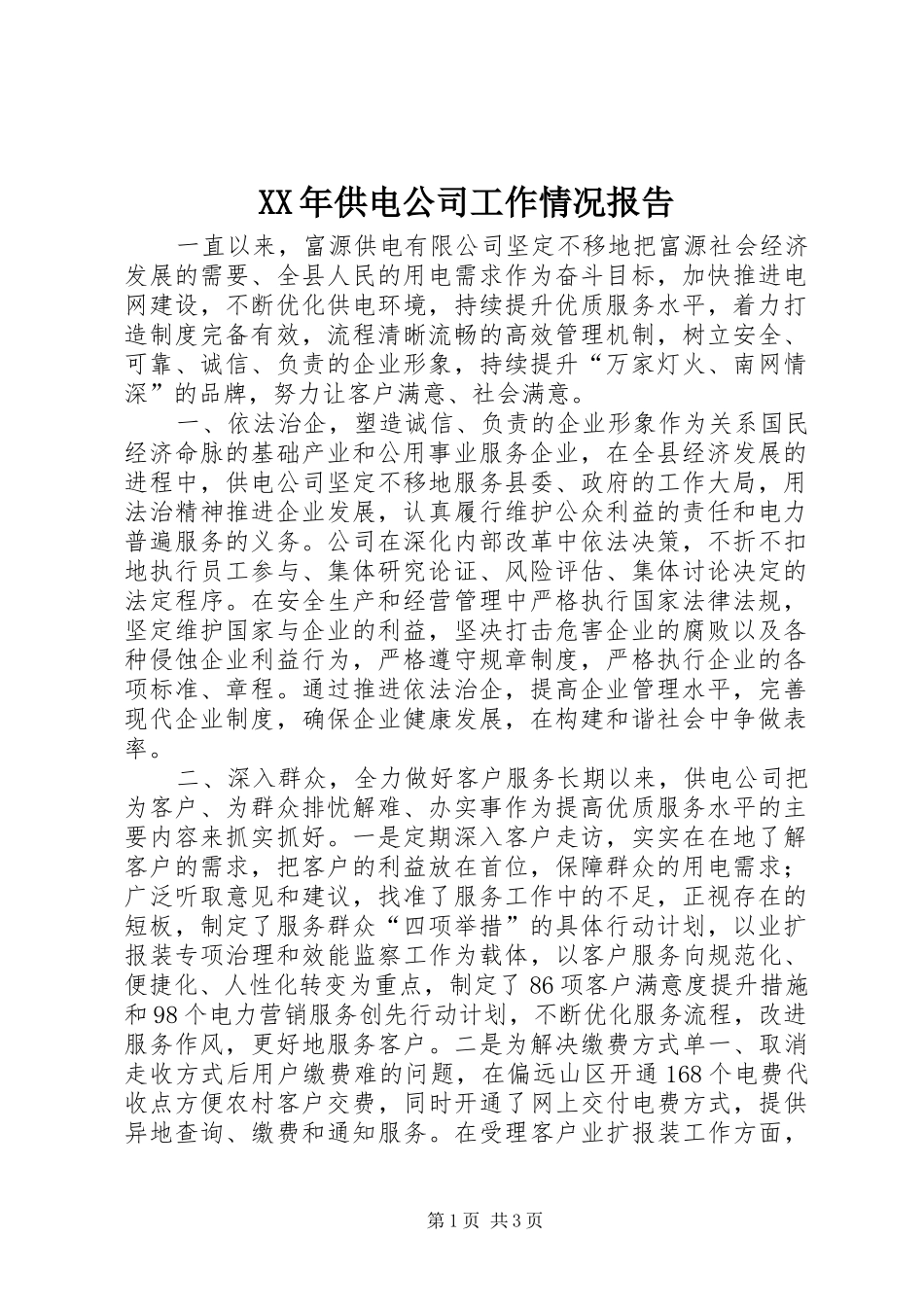 XX年供电公司工作情况报告

一直以来，富源供电有限公司坚定不移地把富源社会经济发展的需要、全县人民的用电需求作为奋斗目标，加快推进电网建设，不断优化供电环境，持续提升优质服务水平，着力打造制度完备有效，流程清晰流畅的高效管理机制，树立安全、可靠、诚信、负责的企业形象，持续提升“万家灯火、南网情深”的品牌，努力让客户满意、社会满意。

一、依法治企，塑造诚信、负责的企业形象作为关系国民经济命脉的基础产业和公用事业服务企业，在全县经济发展的进程中，供电公司坚定不移地服务县委、政府的工作大局，用法治精神推进企业发展，认真履行维护公众利益的责任和电力普遍服务的义务。公司在深化内部改革中依法决策，不折不扣地执行员工参与、集体研究论证、风险评估、集体讨论决定的法定程序。在安全生产和经营管理中严格执行国家法律法规，坚定维护国家与企业的利益，坚决打击危害企业的腐败以及各种侵蚀企业利益行为，严格遵守规章制度，严格执行企业的各项标准、章程。通过推进依法治企，提高企业管理水平，完善现代企业制度，确保企业健康发展，在构建和谐社会中争做表率。

二、深入群众，全力做好客户服务长期以来，供电公司把为客户、为群众排忧解难、办实事作为提高优质服务水平的主要内容来抓实抓好。一是定期深入客户走访，实实在在地了解客户的需求，把客户的利益放在首位，保障群众的用电需求；广泛听取意见和建议，找准了服务工作中的不足，正视存在的短板，制定了服务群众“四项举措”的具体行动计划，以业扩报装专项治理和效能监察工作为载体，以客户服务向规范化、便捷化、人性化转变为重点，制定了86项客户满意度提升措施和98个电力营销服务创先行动计划，不断优化服务流程，改进服务作风，更好地服务客户。二是为解决缴费方式单一、取消走收方式后用户缴费难的问题，在偏远山区开通168个电费代收点方便农村客户交费，同时开通了网上交付电费方式，提供异地查询、缴费和通知服务。在受理客户业扩报装工作方面，

第1页 共3页